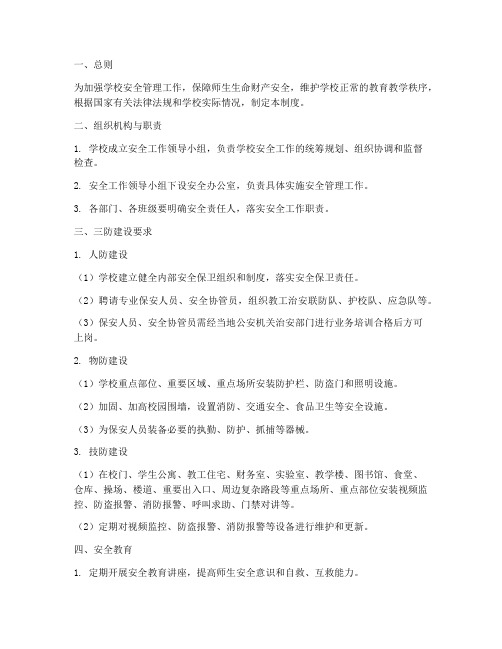 一、总则

为加强学校安全管理工作，保障师生生命财产安全，维护学校正常的教育教学秩序，根据国家有关法律法规和学校实际情况，制定本制度。

二、组织机构与职责

1. 学校成立安全工作领导小组，负责学校安全工作的统筹规划、组织协调和监督检查。

2. 安全工作领导小组下设安全办公室，负责具体实施安全管理工作。

3. 各部门、各班级要明确安全责任人，落实安全工作职责。

三、三防建设要求

1. 人防建设

（1）学校建立健全内部安全保卫组织和制度，落实安全保卫责任。

（2）聘请专业保安人员、安全协管员，组织教工治安联防队、护校队、应急队等。

（3）保安人员、安全协管员需经当地公安机关治安部门进行业务培训合格后方可上岗。

2. 物防建设

（1）学校重点部位、重要区域、重点场所安装防护栏、防盗门和照明设施。

（2）加固、加高校园围墙，设置消防、交通安全、食品卫生等安全设施。

（3）为保安人员装备必要的执勤、防护、抓捕等器械。

3. 技防建设

（1）在校门、学生公寓、教工住宅、财务室、实验室、教学楼、图书馆、食堂、仓库、操场、楼道、重要出入口、周边复杂路段等重点场所、重点部位安装视频监控、防盗报警、消防报警、呼叫求助、门禁对讲等。

（2）定期对视频监控、防盗报警、消防报警等设备进行维护和更新。

四、安全教育

1. 定期开展安全教育讲座，提高师生安全意识和自救、互救能力。